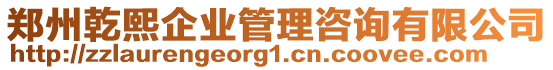 郑州乾熙企业管理咨询有限公司
http://zzlaurengeorg1.cn.coovee.com